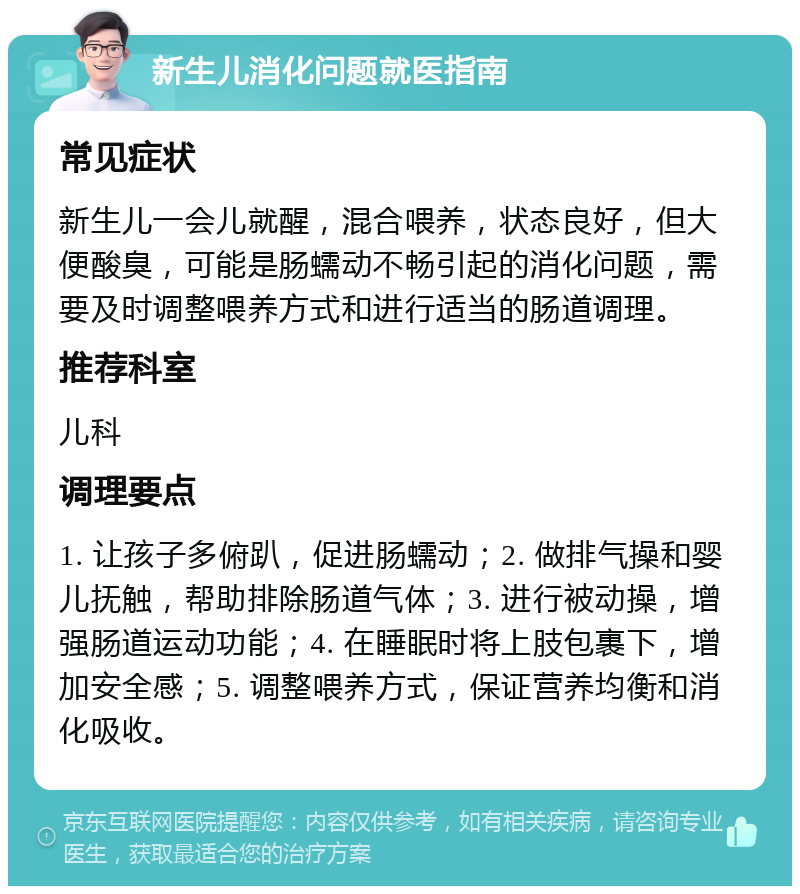 新生儿消化问题就医指南

常见症状

新生儿一会儿就醒，混合喂养，状态良好，但大便酸臭，可能是肠蠕动不畅引起的消化问题，需要及时调整喂养方式和进行适当的肠道调理。

推荐科室

儿科

调理要点

1. 让孩子多俯趴，促进肠蠕动；2. 做排气操和婴儿抚触，帮助排除肠道气体；3. 进行被动操，增强肠道运动功能；4. 在睡眠时将上肢包裹下，增加安全感；5. 调整喂养方式，保证营养均衡和消化吸收。

京东互联网医院提醒您：内容仅供参考，如有相关疾病，请咨询专业医生，获取最适合您的治疗方案